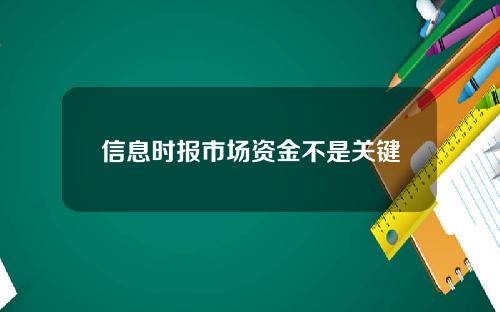 信息时报市场资金不是关键